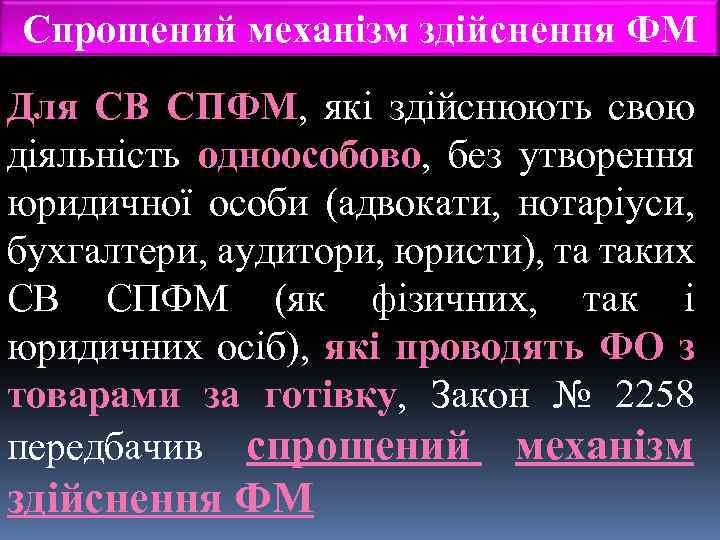 Спрощений механізм здійснення ФМ

Для СВ СПФМ, які здійснюють свою діяльність одноособово, без утворення юридичної особи (адвокати, нотаріуси, бухгалтери, аудитори, юристи), та таких СВ СПФМ (як фізичних, так і юридичних осіб), які проводять ФО з товарами за готівку, Закон № 2258 передбачив спрощений механізм здійснення ФМ